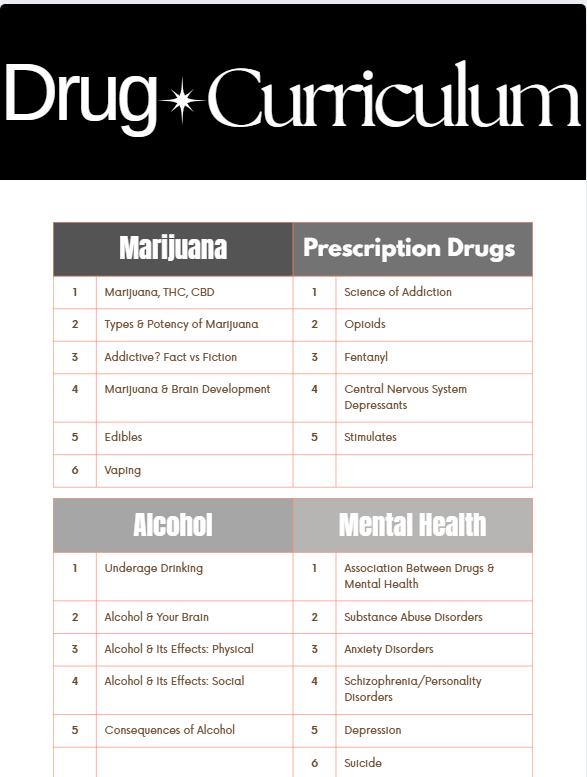 Drug Curriculum

| Marijuana | | Prescription Drugs | |
|---|---|---|---|
| 1 | Marijuana, THC, CBD | 1 | Science of Addiction |
| 2 | Types & Potency of Marijuana | 2 | Opioids |
| 3 | Addictive? Fact vs Fiction | 3 | Fentanyl |
| 4 | Marijuana & Brain Development | 4 | Central Nervous System Depressants |
| 5 | Edibles | 5 | Stimulates |
| 6 | Vaping | | |

| Alcohol | | Mental Health | |
|---|---|---|---|
| 1 | Underage Drinking | 1 | Association Between Drugs & Mental Health |
| 2 | Alcohol & Your Brain | 2 | Substance Abuse Disorders |
| 3 | Alcohol & Its Effects: Physical | 3 | Anxiety Disorders |
| 4 | Alcohol & Its Effects: Social | 4 | Schizophrenia/Personality Disorders |
| 5 | Consequences of Alcohol | 5 | Depression |
| | | 6 | Suicide |